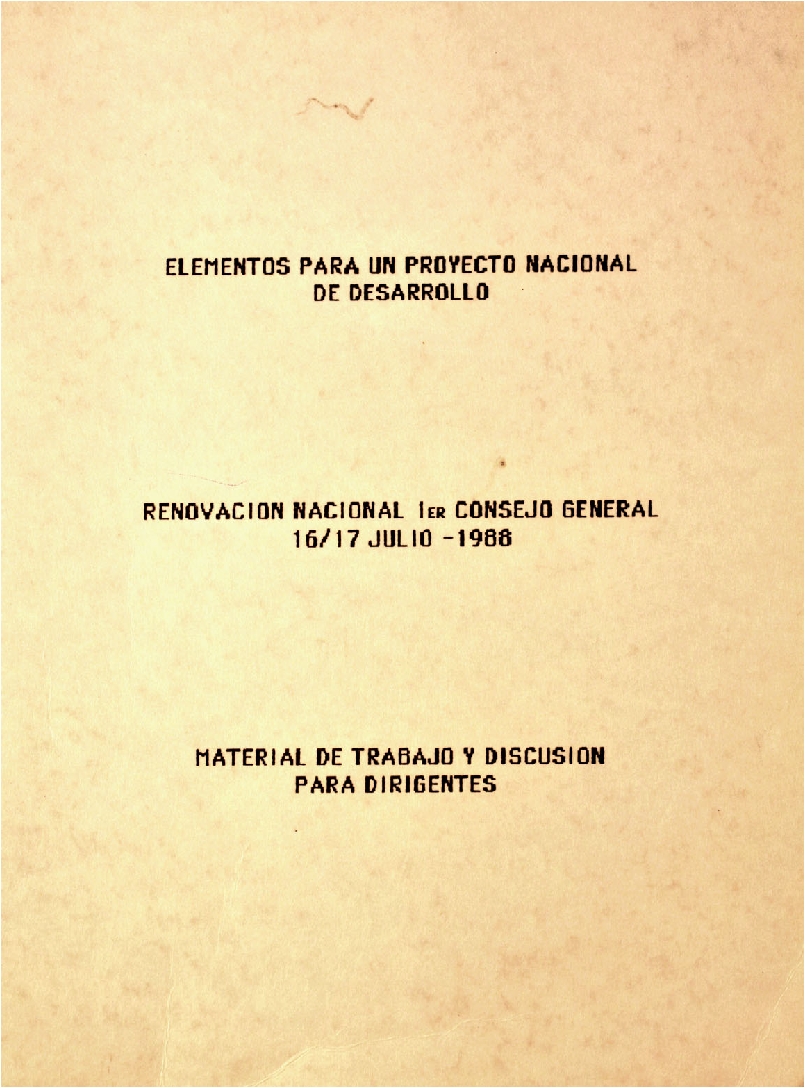 ELEMENTOS PARA UN PROYECTO NACIONAL
DE DESARROLLO

RENOVACION NACIONAL 1ER CONSEJO GENERAL
16/17 JULIO -1988

MATERIAL DE TRABAJO Y DISCUSION
PARA DIRIGENTES